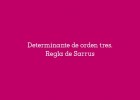 Determinante de orden tres.
Regla de Sarrus